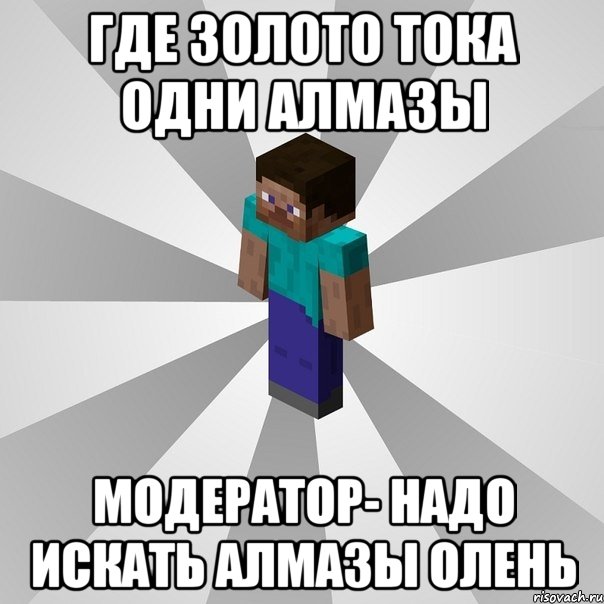 ГДЕ ЗОЛОТО ТОКА ОДНИ АЛМАЗЫ

МОДЕРАТОР- НАДО ИСКАТЬ АЛМАЗЫ ОЛЕНЬ

risovach.ru